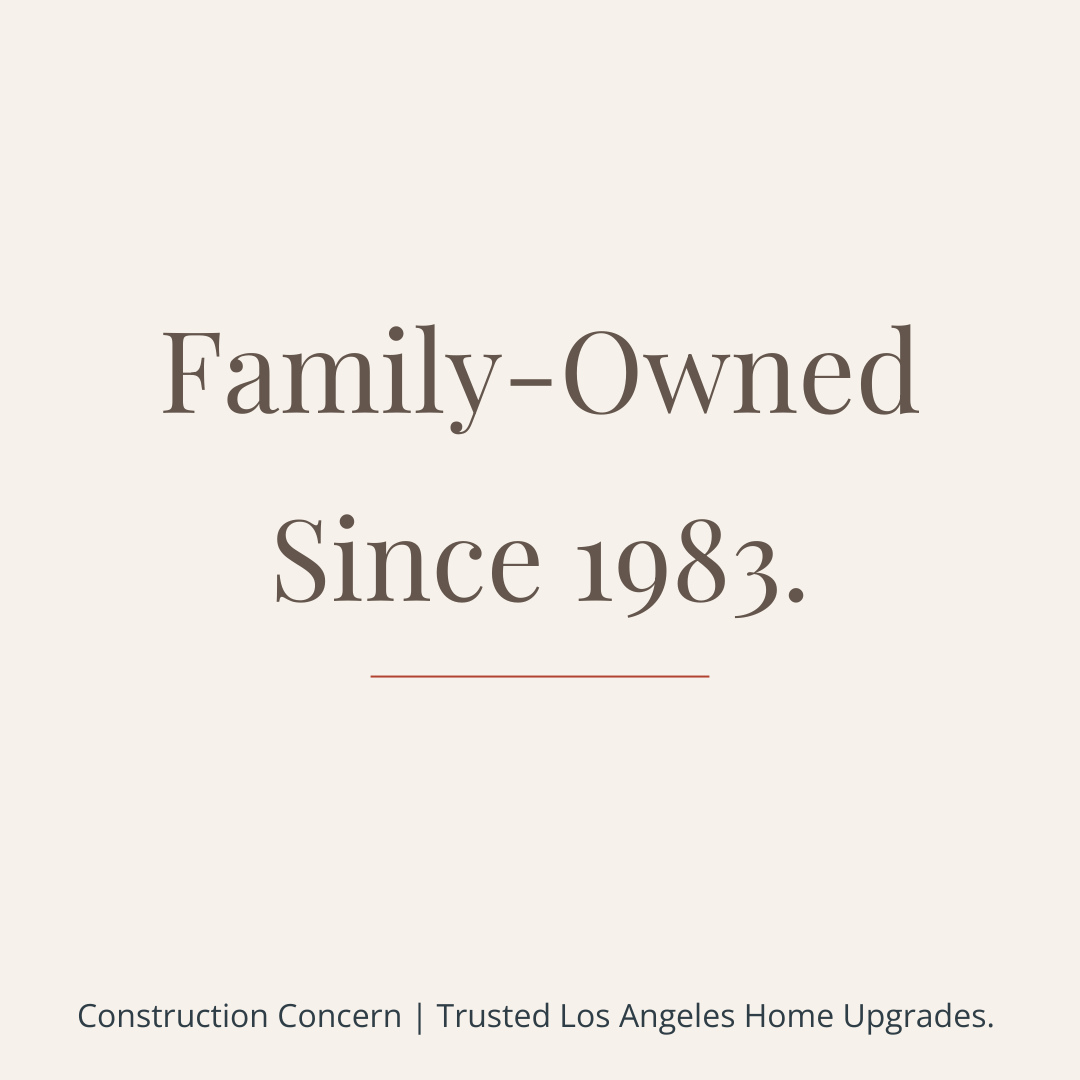 Family-Owned Since 1983.

Construction Concern | Trusted Los Angeles Home Upgrades.